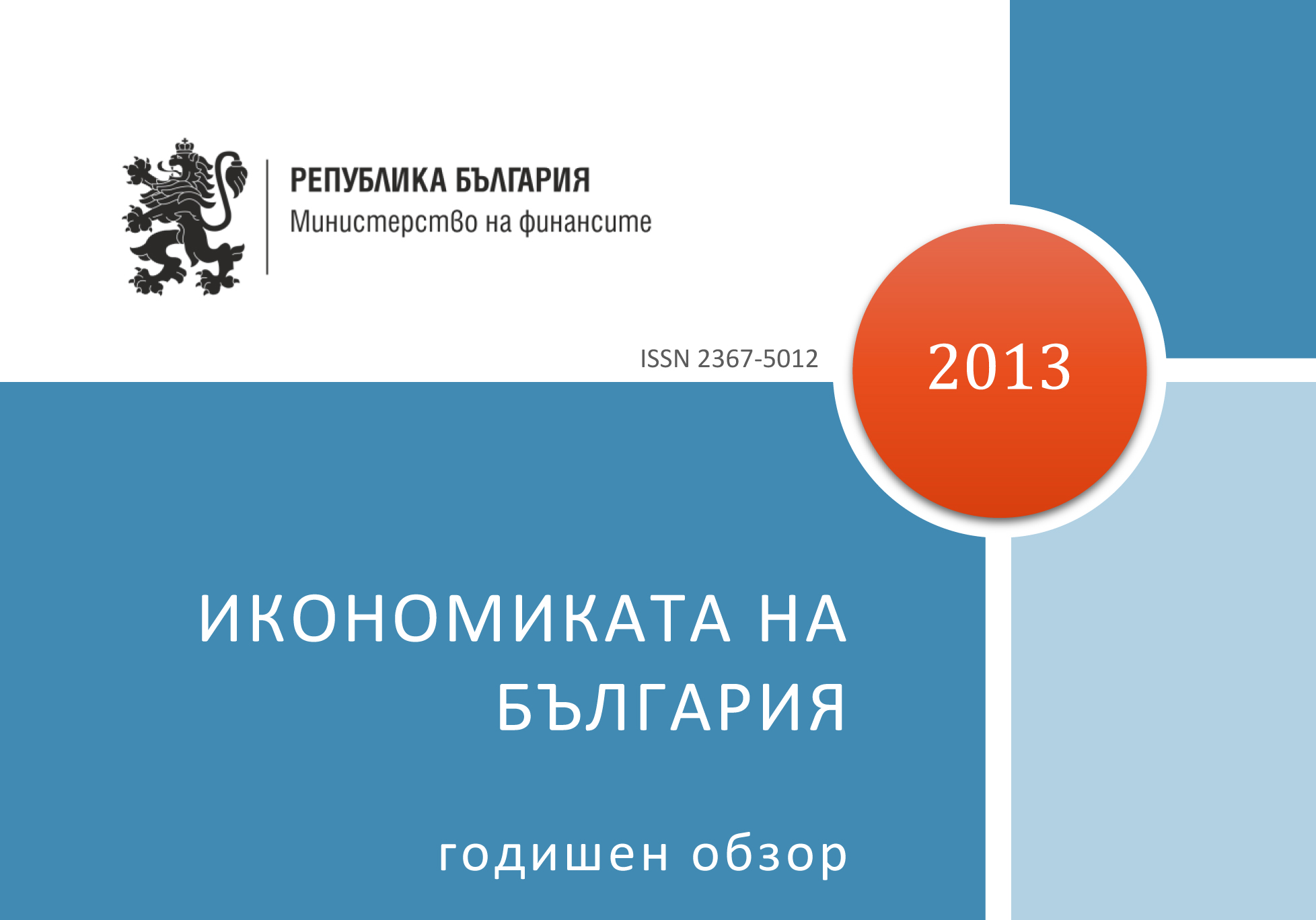 РЕПУБЛИКА БЪЛГАРИЯ
Министерство на финансите

ISSN 2367-5012

2013

ИКОНОМИКАТА НА БЪЛГАРИЯ

годишен обзор